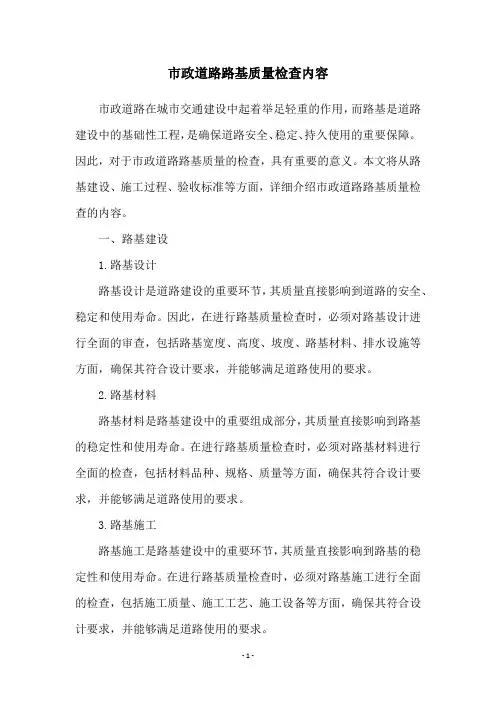 市政道路路基质量检查内容

市政道路在城市交通建设中起着举足轻重的作用，而路基是道路建设中的基础性工程，是确保道路安全、稳定、持久使用的重要保障。因此，对于市政道路路基质量的检查，具有重要的意义。本文将从路基建设、施工过程、验收标准等方面，详细介绍市政道路路基质量检查的内容。

一、路基建设

1.路基设计

路基设计是道路建设的重要环节，其质量直接影响到道路的安全、稳定和使用寿命。因此，在进行路基质量检查时，必须对路基设计进行全面的审查，包括路基宽度、高度、坡度、路基材料、排水设施等方面，确保其符合设计要求，并能够满足道路使用的要求。

2.路基材料

路基材料是路基建设中的重要组成部分，其质量直接影响到路基的稳定性和使用寿命。在进行路基质量检查时，必须对路基材料进行全面的检查，包括材料品种、规格、质量等方面，确保其符合设计要求，并能够满足道路使用的要求。

3.路基施工

路基施工是路基建设中的重要环节，其质量直接影响到路基的稳定性和使用寿命。在进行路基质量检查时，必须对路基施工进行全面的检查，包括施工质量、施工工艺、施工设备等方面，确保其符合设计要求，并能够满足道路使用的要求。

- 1 -